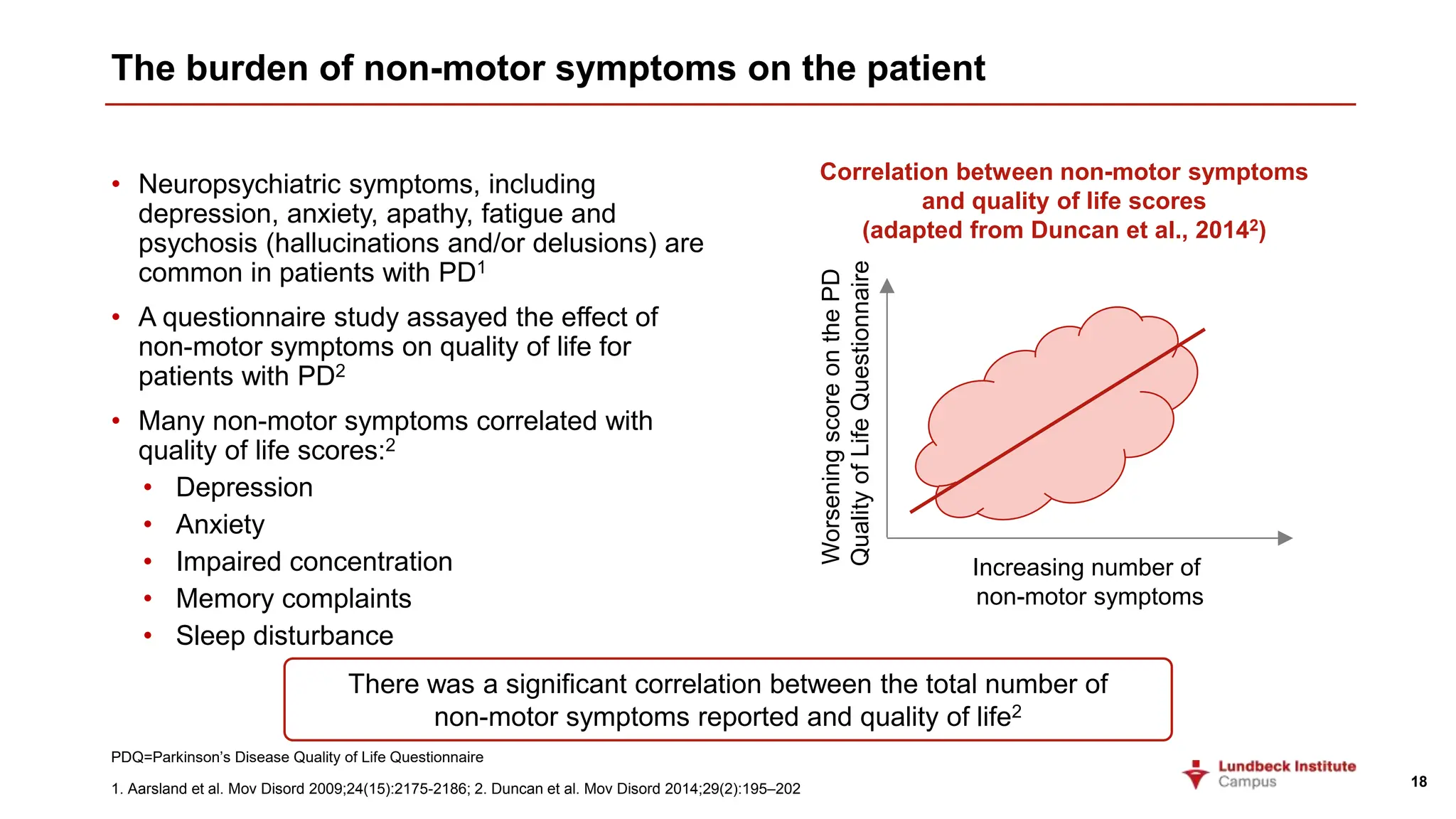 The burden of non-motor symptoms on the patient

• Neuropsychiatric symptoms, including depression, anxiety, apathy, fatigue and psychosis (hallucinations and/or delusions) are common in patients with PD$^1$

• A questionnaire study assayed the effect of non-motor symptoms on quality of life for patients with PD$^2$

• Many non-motor symptoms correlated with quality of life scores:$^2$
 • Depression
 • Anxiety
 • Impaired concentration
 • Memory complaints
 • Sleep disturbance

Correlation between non-motor symptoms and quality of life scores (adapted from Duncan et al., 2014$^2$)

Worsening score on the PD Quality of Life Questionnaire

Increasing number of non-motor symptoms

There was a significant correlation between the total number of non-motor symptoms reported and quality of life$^2$

PDQ=Parkinson's Disease Quality of Life Questionnaire

1. Aarsland et al. Mov Disord 2009;24(15):2175-2186; 2. Duncan et al. Mov Disord 2014;29(2):195–202

Lundbeck Institute Campus

18